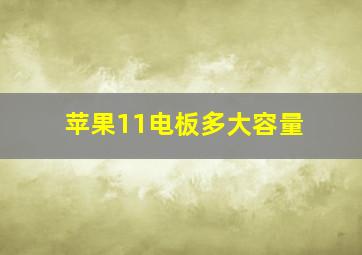 苹果11电板多大容量